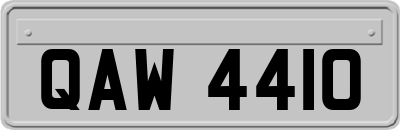 QAW 4410